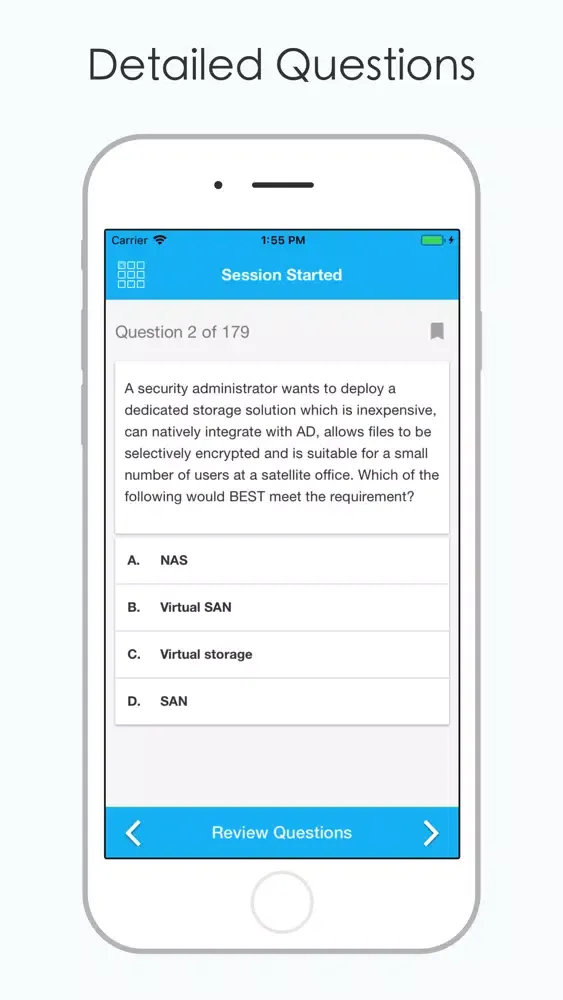 Detailed Questions

Carrier 1:55 PM

Session Started

Question 2 of 179

A security administrator wants to deploy a dedicated storage solution which is inexpensive, can natively integrate with AD, allows files to be selectively encrypted and is suitable for a small number of users at a satellite office. Which of the following would BEST meet the requirement?

A. NAS

B. Virtual SAN

C. Virtual storage

D. SAN

Review Questions